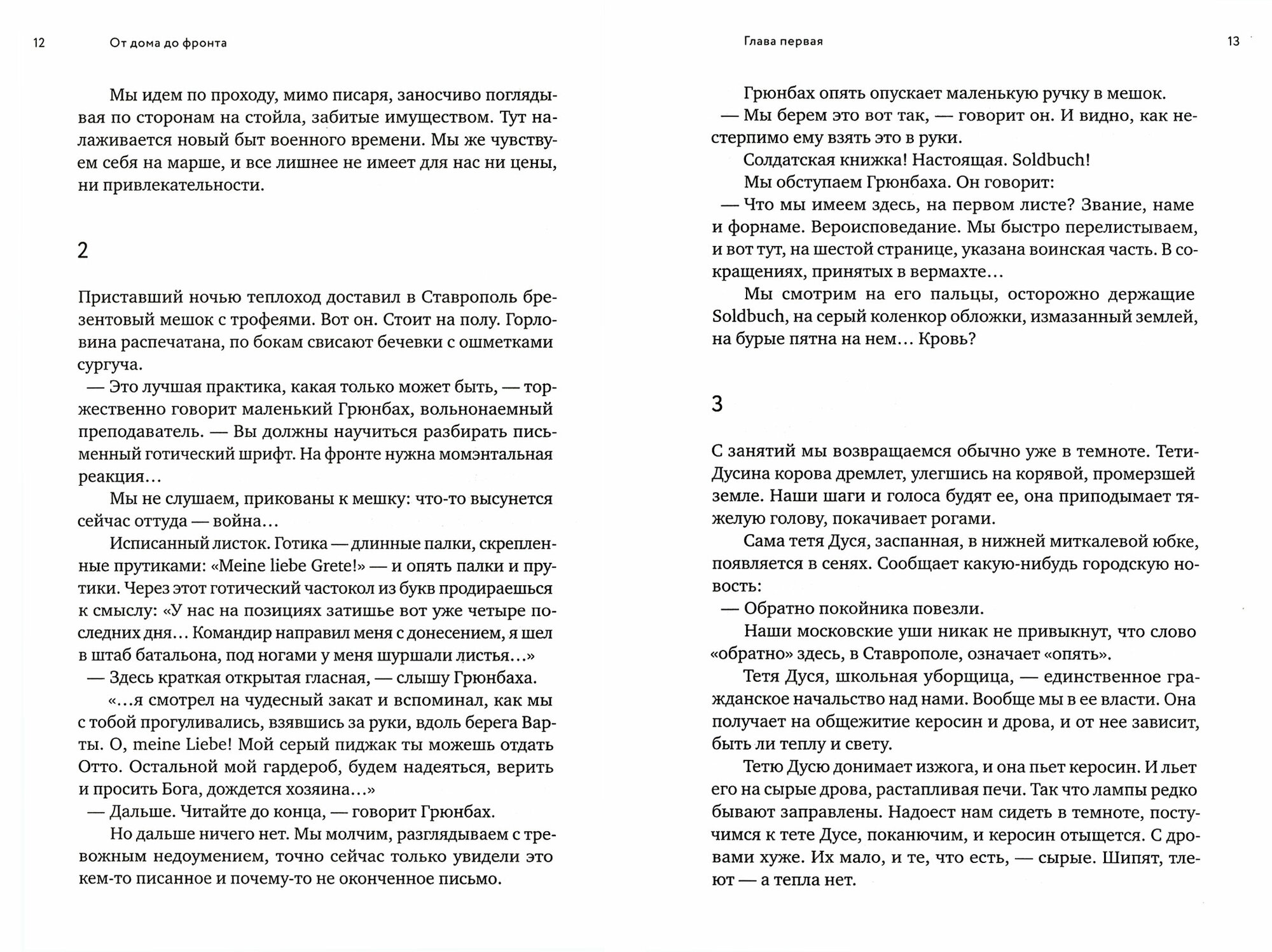 12 От дома до фронта

Мы идем по проходу, мимо писаря, заносчиво поглядывая по сторонам на стойла, забитые имуществом. Тут налаживается новый быт военного времени. Мы же чувствуем себя на марше, и все лишнее не имеет для нас ни цены, ни привлекательности.

2

Приставший ночью теплоход доставил в Ставрополь брезентовый мешок с трофеями. Вот он. Стоит на полу. Горловина распечатана, по бокам свисают бечевки с ошметками сургуча.

— Это лучшая практика, какая только может быть, — торжественно говорит маленький Грюнбах, вольнонаемный преподаватель. — Вы должны научиться разбирать письменный готический шрифт. На фронте нужна момэнтальная реакция…

Мы не слушаем, прикованы к мешку: что-то высунется сейчас оттуда — война…

Исписанный листок. Готика — длинные палки, скрепленные прутиками: «Meine liebe Grete!» — и опять палки и прутики. Через этот готический частокол из букв продираешься к смыслу: «У нас на позициях затишье вот уже четыре последних дня… Командир направил меня с донесением, я шел в штаб батальона, под ногами у меня шуршали листья…»

— Здесь краткая открытая гласная, — слышу Грюнбаха.

«…я смотрел на чудесный закат и вспоминал, как мы с тобой прогуливались, взявшись за руки, вдоль берега Варты. О, meine Liebe! Мой серый пиджак ты можешь отдать Отто. Остальной мой гардероб, будем надеяться, верить и просить Бога, дождется хозяина…»

— Дальше. Читайте до конца, — говорит Грюнбах.

Но дальше ничего нет. Мы молчим, разглядываем с тревожным недоумением, точно сейчас только увидели это кем-то писанное и почему-то не оконченное письмо.

Глава первая 13

Грюнбах опять опускает маленькую ручку в мешок.

— Мы берем это вот так, — говорит он. И видно, как нестерпимо ему взять это в руки.

Солдатская книжка! Настоящая. Soldbuch!

Мы обступаем Грюнбаха. Он говорит:

— Что мы имеем здесь, на первом листе? Звание, наме и форнаме. Вероисповедание. Мы быстро перелистываем, и вот тут, на шестой странице, указана воинская часть. В сокращениях, принятых в вермахте…

Мы смотрим на его пальцы, осторожно держащие Soldbuch, на серый коленкор обложки, измазанный землей, на бурые пятна на нем… Кровь?

3

С занятий мы возвращаемся обычно уже в темноте. Тети-Дусина корова дремлет, улегшись на корявой, промерзшей земле. Наши шаги и голоса будят ее, она приподымает тяжелую голову, покачивает рогами.

Сама тетя Дуся, заспанная, в нижней миткалевой юбке, появляется в сенях. Сообщает какую-нибудь городскую новость:

— Обратно покойника повезли.

Наши московские уши никак не привыкнут, что слово «обратно» здесь, в Ставрополе, означает «опять».

Тетя Дуся, школьная уборщица, — единственное гражданское начальство над нами. Вообще мы в ее власти. Она получает на общежитие керосин и дрова, и от нее зависит, быть ли теплу и свету.

Тетю Дусю донимает изжога, и она пьет керосин. И льет его на сырые дрова, растапливая печи. Так что лампы редко бывают заправлены. Надоест нам сидеть в темноте, постучимся к тете Дусе, поканючим, и керосин отыщется. С дровами хуже. Их мало, и те, что есть, — сырые. Шипят, тлеют — а тепла нет.